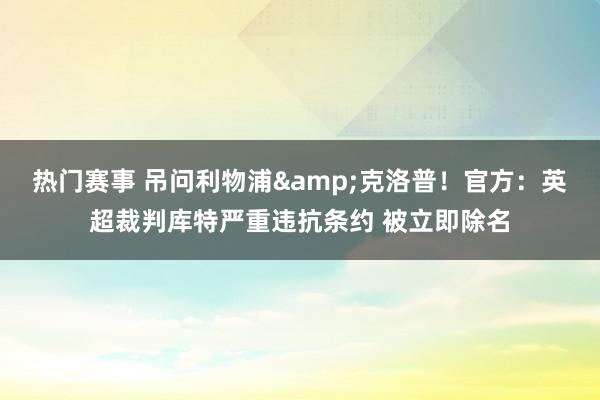 热门赛事 吊问利物浦&amp;克洛普！官方：英超裁判库特严重违抗条约 被立即除名